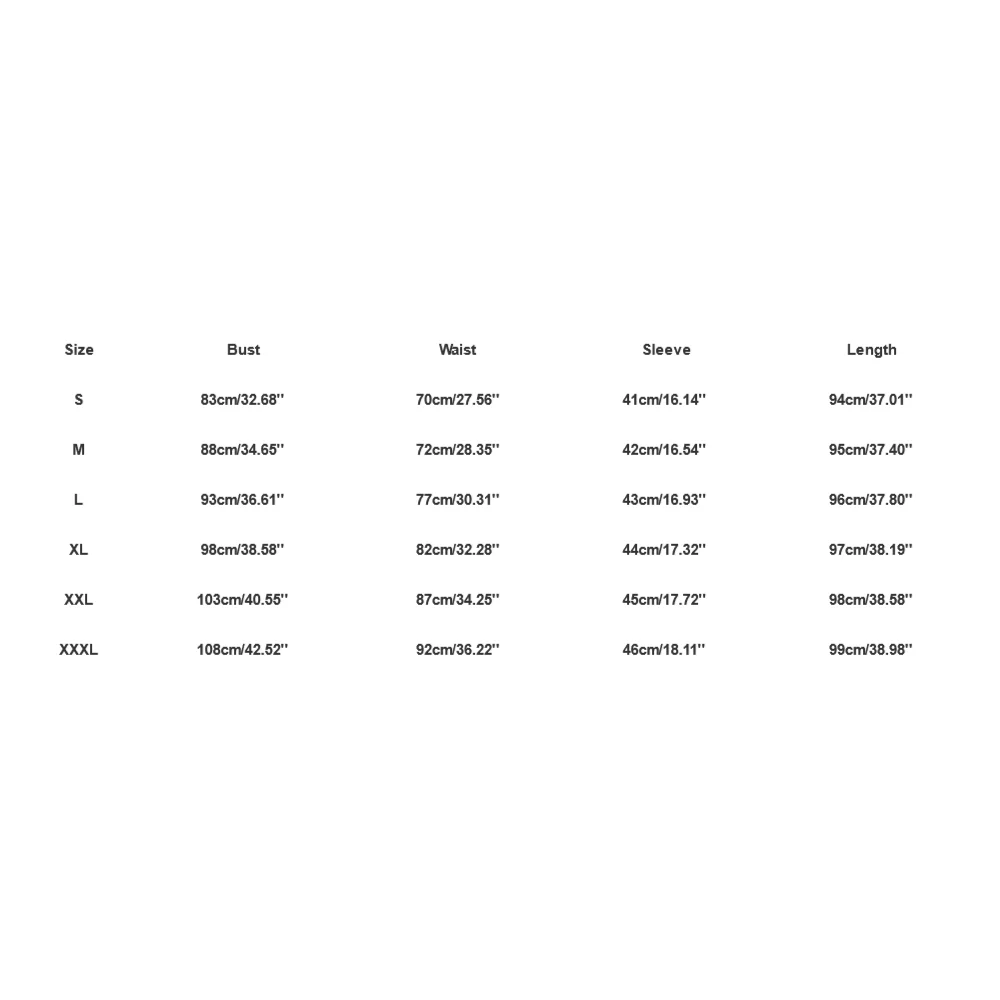 | Size | Bust | Waist | Sleeve | Length |
|---|---|---|---|---|
| S | 83cm/32.68'' | 70cm/27.56'' | 41cm/16.14'' | 94cm/37.01'' |
| M | 88cm/34.65'' | 72cm/28.35'' | 42cm/16.54'' | 95cm/37.40'' |
| L | 93cm/36.61'' | 77cm/30.31'' | 43cm/16.93'' | 96cm/37.80'' |
| XL | 98cm/38.58'' | 82cm/32.28'' | 44cm/17.32'' | 97cm/38.19'' |
| XXL | 103cm/40.55'' | 87cm/34.25'' | 45cm/17.72'' | 98cm/38.58'' |
| XXXL | 108cm/42.52'' | 92cm/36.22'' | 46cm/18.11'' | 99cm/38.98'' |